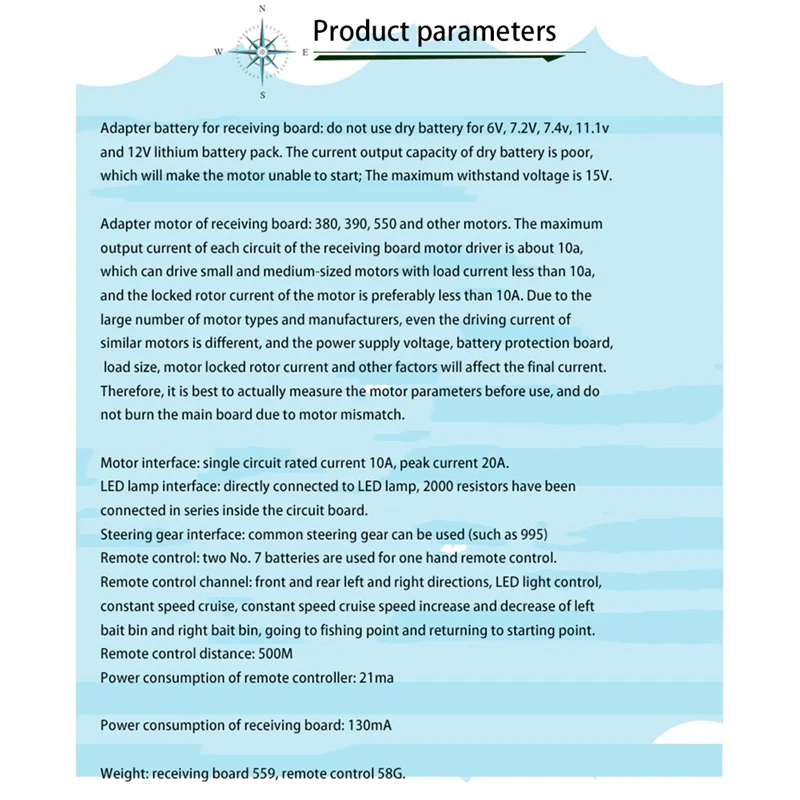 N
W
E
S

Product parameters

Adapter battery for receiving board: do not use dry battery for 6V, 7.2V, 7.4v, 11.1v and 12V lithium battery pack. The current output capacity of dry battery is poor, which will make the motor unable to start; The maximum withstand voltage is 15V.

Adapter motor of receiving board: 380, 390, 550 and other motors. The maximum output current of each circuit of the receiving board motor driver is about 10a, which can drive small and medium-sized motors with load current less than 10a, and the locked rotor current of the motor is preferably less than 10A. Due to the large number of motor types and manufacturers, even the driving current of similar motors is different, and the power supply voltage, battery protection board, load size, motor locked rotor current and other factors will affect the final current. Therefore, it is best to actually measure the motor parameters before use, and do not burn the main board due to motor mismatch.

Motor interface: single circuit rated current 10A, peak current 20A.
LED lamp interface: directly connected to LED lamp, 2000 resistors have been connected in series inside the circuit board.
Steering gear interface: common steering gear can be used (such as 995)
Remote control: two No. 7 batteries are used for one hand remote control.
Remote control channel: front and rear left and right directions, LED light control, constant speed cruise, constant speed cruise speed increase and decrease of left bait bin and right bait bin, going to fishing point and returning to starting point.
Remote control distance: 500M
Power consumption of remote controller: 21ma

Power consumption of receiving board: 130mA

Weight: receiving board 559, remote control 58G.